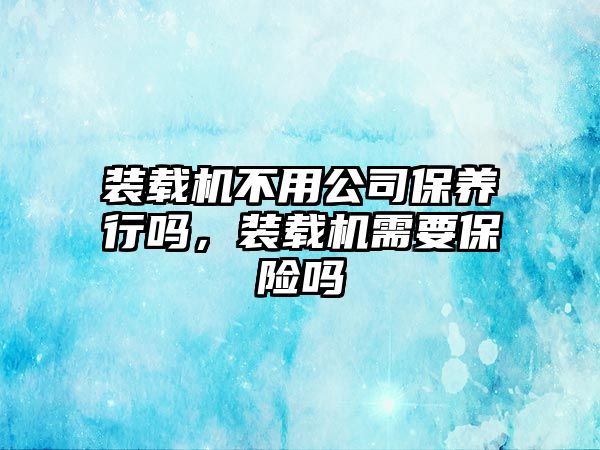 装载机不用公司保养行吗，装载机需要保险吗